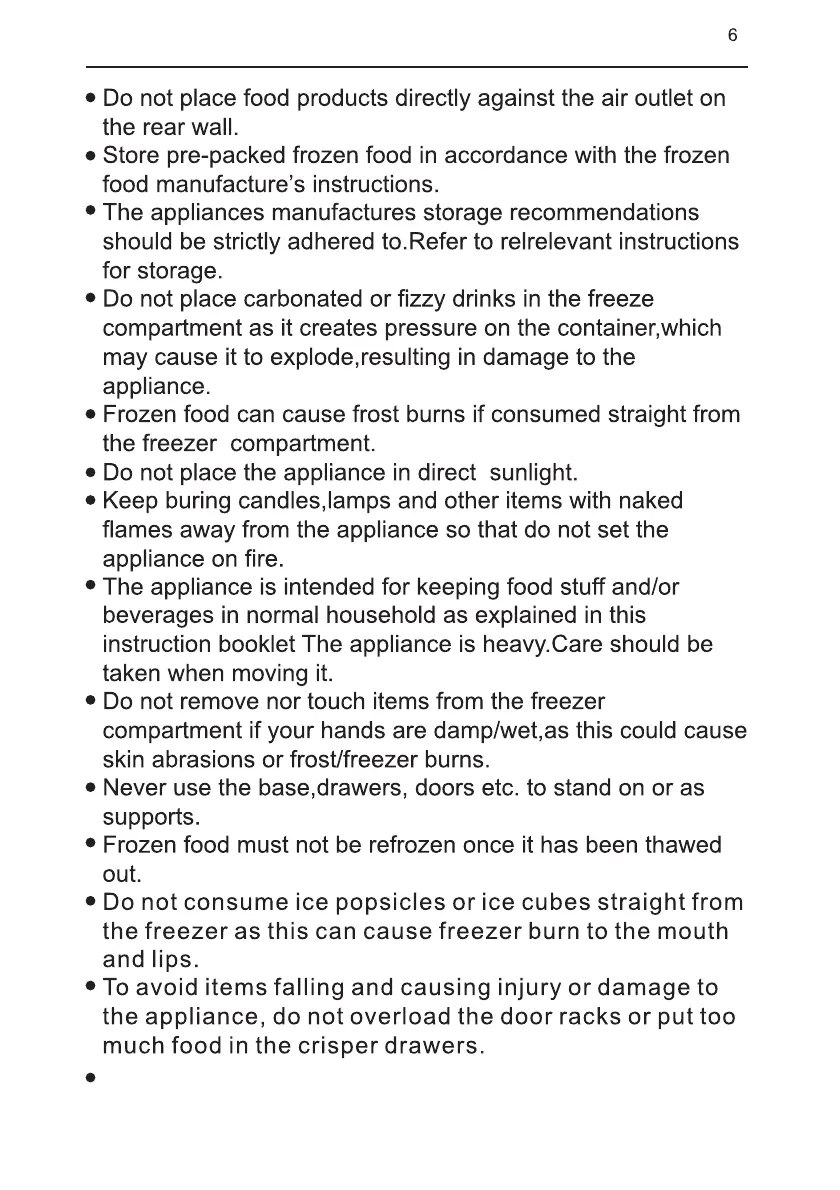 6

• Do not place food products directly against the air outlet on the rear wall.
• Store pre-packed frozen food in accordance with the frozen food manufacture's instructions.
• The appliances manufactures storage recommendations should be strictly adhered to.Refer to relrelevant instructions for storage.
• Do not place carbonated or fizzy drinks in the freeze compartment as it creates pressure on the container,which may cause it to explode,resulting in damage to the appliance.
• Frozen food can cause frost burns if consumed straight from the freezer compartment.
• Do not place the appliance in direct sunlight.
• Keep buring candles,lamps and other items with naked flames away from the appliance so that do not set the appliance on fire.
• The appliance is intended for keeping food stuff and/or beverages in normal household as explained in this instruction booklet The appliance is heavy.Care should be taken when moving it.
• Do not remove nor touch items from the freezer compartment if your hands are damp/wet,as this could cause skin abrasions or frost/freezer burns.
• Never use the base,drawers, doors etc. to stand on or as supports.
• Frozen food must not be refrozen once it has been thawed out.
• Do not consume ice popsicles or ice cubes straight from the freezer as this can cause freezer burn to the mouth and lips.
• To avoid items falling and causing injury or damage to the appliance, do not overload the door racks or put too much food in the crisper drawers.
•